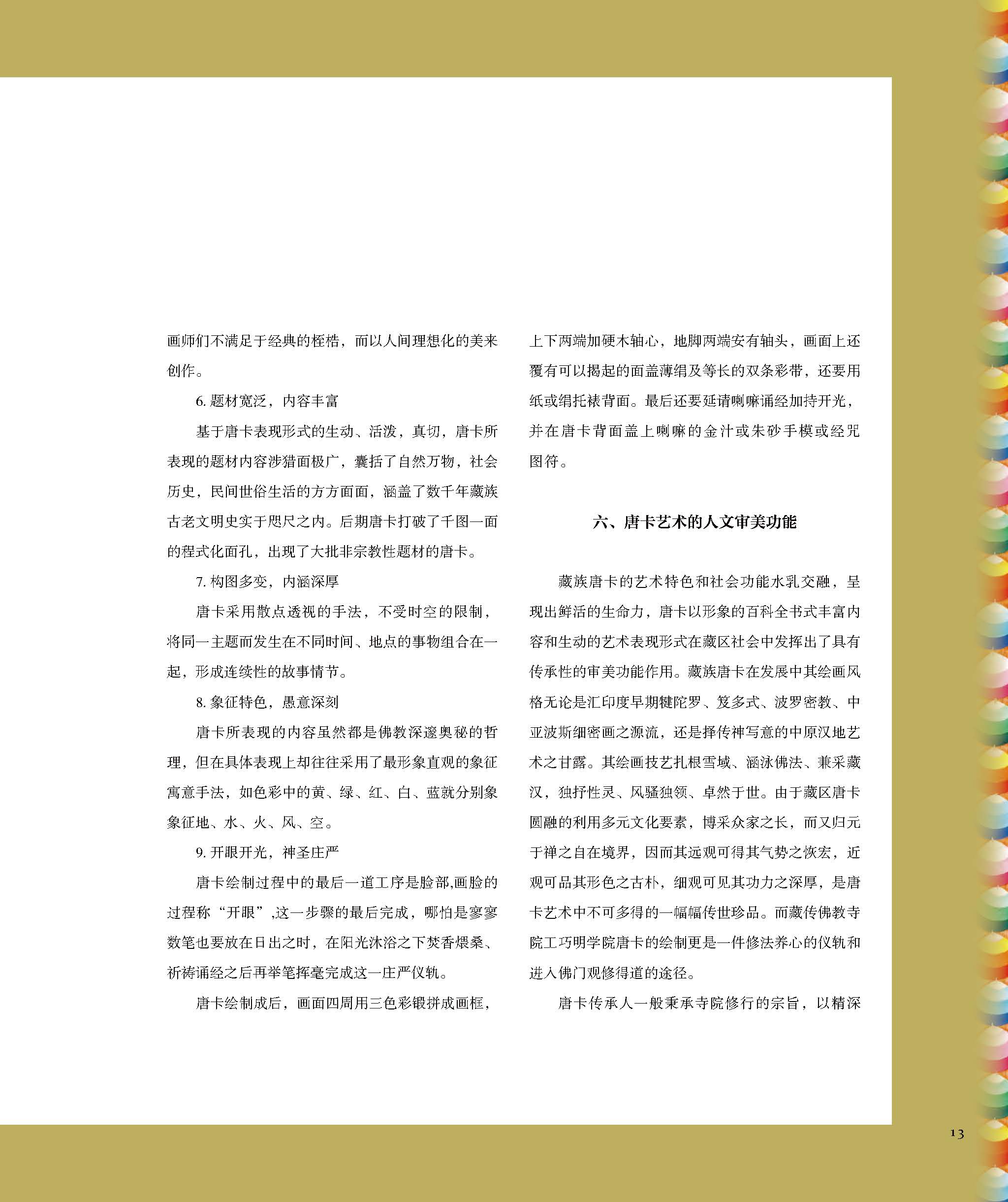 画师们不满足于经典的桎梏，而以人间理想化的美来创作。

6. 题材宽泛，内容丰富

基于唐卡表现形式的生动、活泼，真切，唐卡所表现的题材内容涉猎面极广，囊括了自然万物，社会历史，民间世俗生活的方方面面，涵盖了数千年藏族古老文明史实于咫尺之内。后期唐卡打破了千图一面的程式化面孔，出现了大批非宗教性题材的唐卡。

7. 构图多变，内涵深厚

唐卡采用散点透视的手法，不受时空的限制，将同一主题而发生在不同时间、地点的事物组合在一起，形成连续性的故事情节。

8. 象征特色，愚意深刻

唐卡所表现的内容虽然都是佛教深邃奥秘的哲理，但在具体表现上却往往采用了最形象直观的象征寓意手法，如色彩中的黄、绿、红、白、蓝就分别象象征地、水、火、风、空。

9. 开眼开光，神圣庄严

唐卡绘制过程中的最后一道工序是脸部,画脸的过程称“开眼”,这一步骤的最后完成，哪怕是寥寥数笔也要放在日出之时，在阳光沐浴之下焚香煨桑、祈祷诵经之后再举笔挥毫完成这一庄严仪轨。

唐卡绘制成后，画面四周用三色彩锻拼成画框，上下两端加硬木轴心，地脚两端安有轴头，画面上还覆有可以揭起的面盖薄绢及等长的双条彩带，还要用纸或绢托裱背面。最后还要延请喇嘛诵经加持开光，并在唐卡背面盖上喇嘛的金汁或朱砂手模或经咒图符。

六、唐卡艺术的人文审美功能

藏族唐卡的艺术特色和社会功能水乳交融，呈现出鲜活的生命力，唐卡以形象的百科全书式丰富内容和生动的艺术表现形式在藏区社会中发挥出了具有传承性的审美功能作用。藏族唐卡在发展中其绘画风格无论是汇印度早期犍陀罗、笈多式、波罗密教、中亚波斯细密画之源流，还是择传神写意的中原汉地艺术之甘露。其绘画技艺扎根雪域、涵泳佛法、兼采藏汉，独抒性灵、风骚独领、卓然于世。由于藏区唐卡圆融的利用多元文化要素，博采众家之长，而又归元于禅之自在境界，因而其远观可得其气势之恢宏，近观可品其形色之古朴，细观可见其功力之深厚，是唐卡艺术中不可多得的一幅幅传世珍品。而藏传佛教寺院工巧明学院唐卡的绘制更是一件修法养心的仪轨和进入佛门观修得道的途径。

唐卡传承人一般秉承寺院修行的宗旨，以精深

13